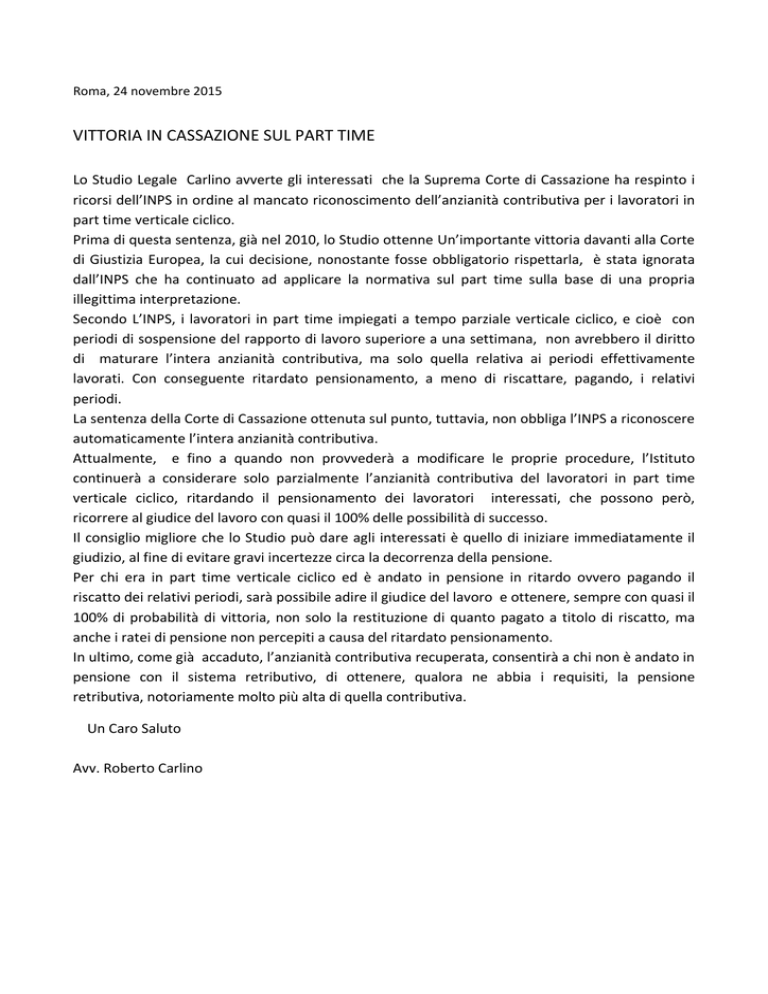 Roma, 24 novembre 2015

VITTORIA IN CASSAZIONE SUL PART TIME

Lo Studio Legale Carlino avverte gli interessati che la Suprema Corte di Cassazione ha respinto i ricorsi dell'INPS in ordine al mancato riconoscimento dell'anzianità contributiva per i lavoratori in part time verticale ciclico.
Prima di questa sentenza, già nel 2010, lo Studio ottenne Un'importante vittoria davanti alla Corte di Giustizia Europea, la cui decisione, nonostante fosse obbligatorio rispettarla, è stata ignorata dall'INPS che ha continuato ad applicare la normativa sul part time sulla base di una propria illegittima interpretazione.
Secondo L'INPS, i lavoratori in part time impiegati a tempo parziale verticale ciclico, e cioè con periodi di sospensione del rapporto di lavoro superiore a una settimana, non avrebbero il diritto di maturare l'intera anzianità contributiva, ma solo quella relativa ai periodi effettivamente lavorati. Con conseguente ritardato pensionamento, a meno di riscattare, pagando, i relativi periodi.
La sentenza della Corte di Cassazione ottenuta sul punto, tuttavia, non obbliga l'INPS a riconoscere automaticamente l'intera anzianità contributiva.
Attualmente, e fino a quando non provvederà a modificare le proprie procedure, l'Istituto continuerà a considerare solo parzialmente l'anzianità contributiva del lavoratori in part time verticale ciclico, ritardando il pensionamento dei lavoratori interessati, che possono però, ricorrere al giudice del lavoro con quasi il 100% delle possibilità di successo.
Il consiglio migliore che lo Studio può dare agli interessati è quello di iniziare immediatamente il giudizio, al fine di evitare gravi incertezze circa la decorrenza della pensione.
Per chi era in part time verticale ciclico ed è andato in pensione in ritardo ovvero pagando il riscatto dei relativi periodi, sarà possibile adire il giudice del lavoro e ottenere, sempre con quasi il 100% di probabilità di vittoria, non solo la restituzione di quanto pagato a titolo di riscatto, ma anche i ratei di pensione non percepiti a causa del ritardato pensionamento.
In ultimo, come già accaduto, l'anzianità contributiva recuperata, consentirà a chi non è andato in pensione con il sistema retributivo, di ottenere, qualora ne abbia i requisiti, la pensione retributiva, notoriamente molto più alta di quella contributiva.

Un Caro Saluto

Avv. Roberto Carlino